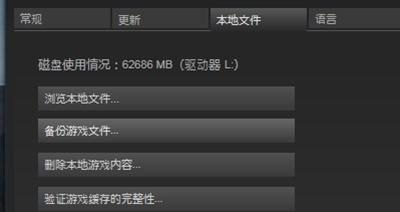 常规 更新 本地文件 语言

磁盘使用情况：62686 MB（驱动器 L:）

浏览本地文件...

备份游戏文件...

删除本地游戏内容...

验证游戏缓存的完整性...